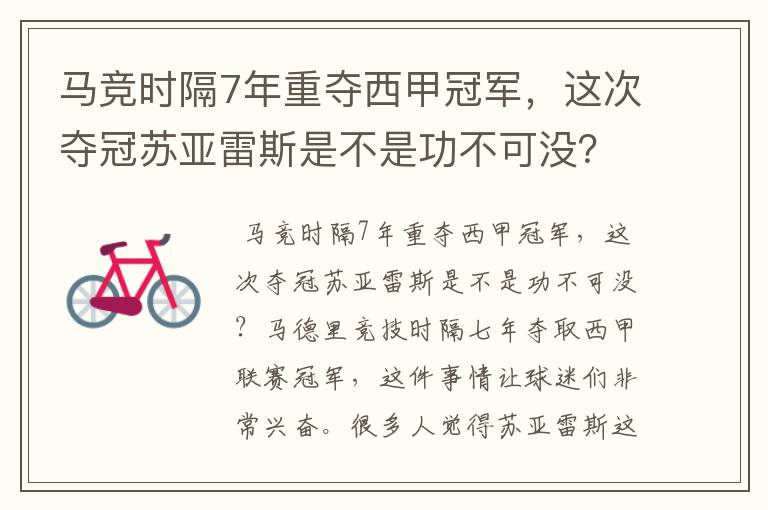 马竞时隔7年重夺西甲冠军，这次夺冠苏亚雷斯是不是功不可没?

马竞时隔7年重夺西甲冠军，这次夺冠苏亚雷斯是不是功不可没？马德里竞技时隔七年夺取西甲联赛冠军，这件事情让球迷们非常兴奋。很多人觉得苏亚雷斯这